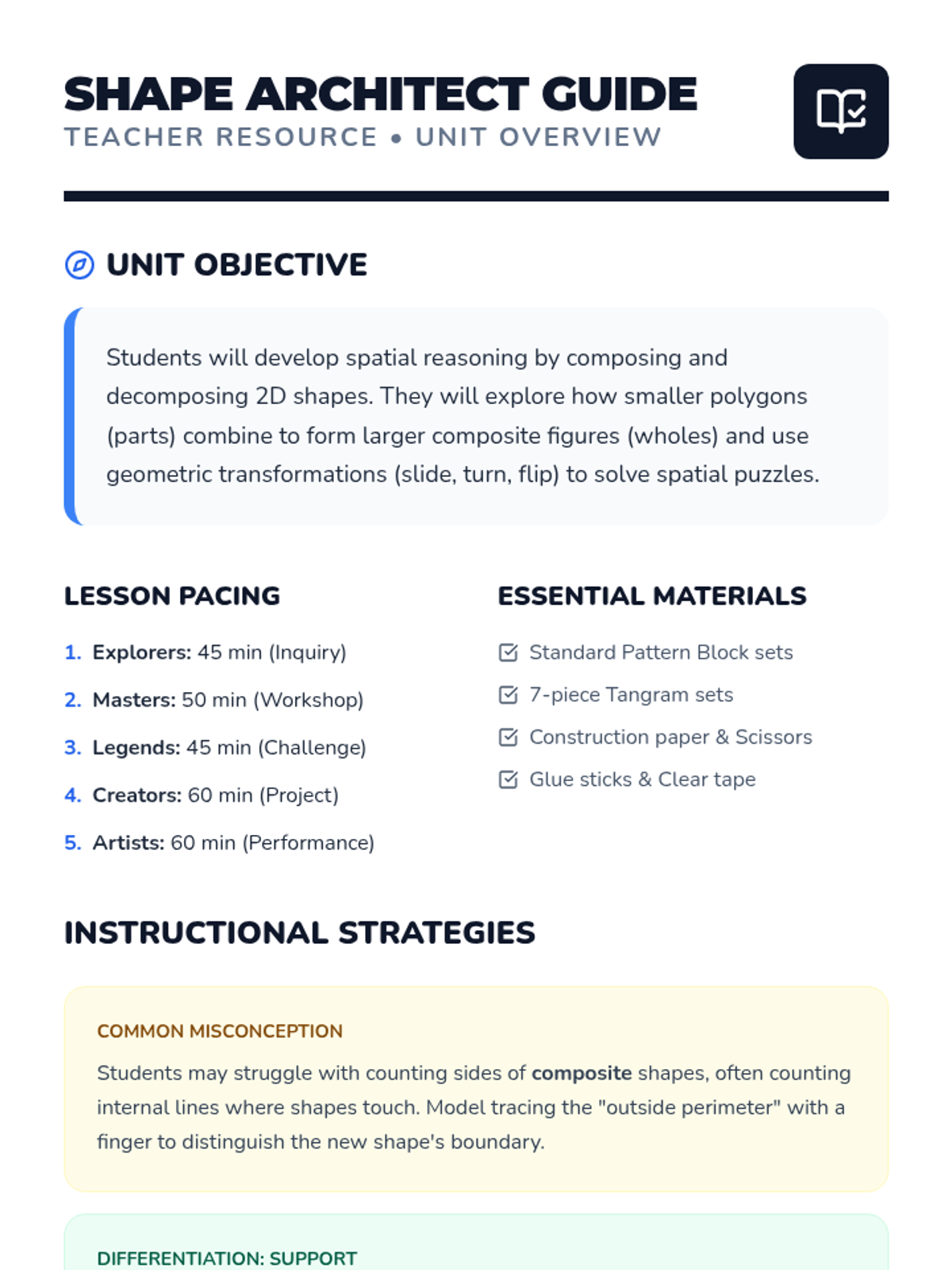 SHAPE ARCHITECT GUIDE
TEACHER RESOURCE • UNIT OVERVIEW

UNIT OBJECTIVE

Students will develop spatial reasoning by composing and decomposing 2D shapes. They will explore how smaller polygons (parts) combine to form larger composite figures (wholes) and use geometric transformations (slide, turn, flip) to solve spatial puzzles.

LESSON PACING

1. Explorers: 45 min (Inquiry)
2. Masters: 50 min (Workshop)
3. Legends: 45 min (Challenge)
4. Creators: 60 min (Project)
5. Artists: 60 min (Performance)

ESSENTIAL MATERIALS

Standard Pattern Block sets
7-piece Tangram sets
Construction paper & Scissors
Glue sticks & Clear tape

INSTRUCTIONAL STRATEGIES

COMMON MISCONCEPTION
Students may struggle with counting sides of composite shapes, often counting internal lines where shapes touch. Model tracing the "outside perimeter" with a finger to distinguish the new shape's boundary.

DIFFERENTIATION: SUPPORT